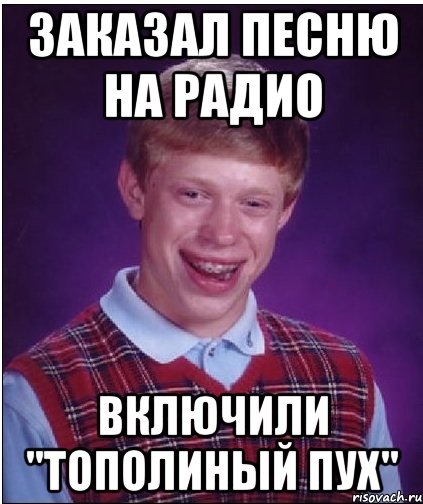 ЗАКАЗАЛ ПЕСНЮ НА РАДИО

ВКЛЮЧИЛИ "ТОПОЛИНЫЙ ПУХ"

risovach.ru